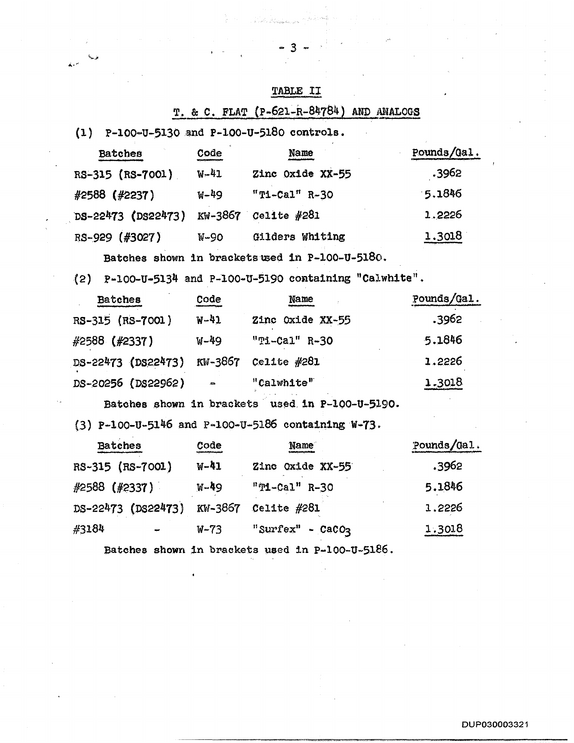 - 3 -

TABLE II

T. & C. FLAT (P-621-R-84784) AND ANALOGS

(1) P-100-U-5130 and P-100-U-5180 controls.

| Batches | Code | Name | Pounds/Gal. |
|---|---|---|---|
| RS-315 (RS-7001) | W-41 | Zinc Oxide XX-55 | .3962 |
| #2588 (#2237) | W-49 | "Ti-Cal" R-30 | 5.1846 |
| DS-22473 (DS22473) | KW-3867 | Celite #281 | 1.2226 |
| RS-929 (#3027) | W-90 | Gilders Whiting | 1.3018 |

Batches shown in brackets used in P-100-U-5180.

(2) P-100-U-5134 and P-100-U-5190 containing "Calwhite".

| Batches | Code | Name | Pounds/Gal. |
|---|---|---|---|
| RS-315 (RS-7001) | W-41 | Zinc Oxide XX-55 | .3962 |
| #2588 (#2337) | W-49 | "Ti-Cal" R-30 | 5.1846 |
| DS-22473 (DS22473) | KW-3867 | Celite #281 | 1.2226 |
| DS-20256 (DS22962) | - | "Calwhite" | 1.3018 |

Batches shown in brackets used in P-100-U-5190.

(3) P-100-U-5146 and P-100-U-5186 containing W-73.

| Batches | Code | Name | Pounds/Gal. |
|---|---|---|---|
| RS-315 (RS-7001) | W-41 | Zinc Oxide XX-55 | .3962 |
| #2588 (#2337) | W-49 | "Ti-Cal" R-30 | 5.1846 |
| DS-22473 (DS22473) | KW-3867 | Celite #281 | 1.2226 |
| #3184 - | W-73 | "Surfex" - $CaCO_3$ | 1.3018 |

Batches shown in brackets used in P-100-U-5186.

DUP030003321